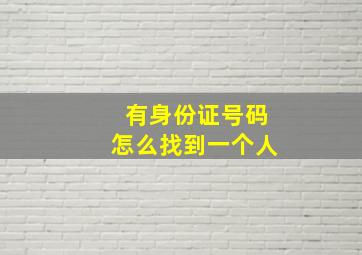 有身份证号码
怎么找到一个人